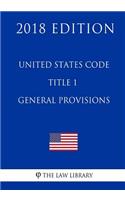 2018 EDITION

UNITED STATES CODE
TITLE 1
GENERAL PROVISIONS

THE LAW LIBRARY